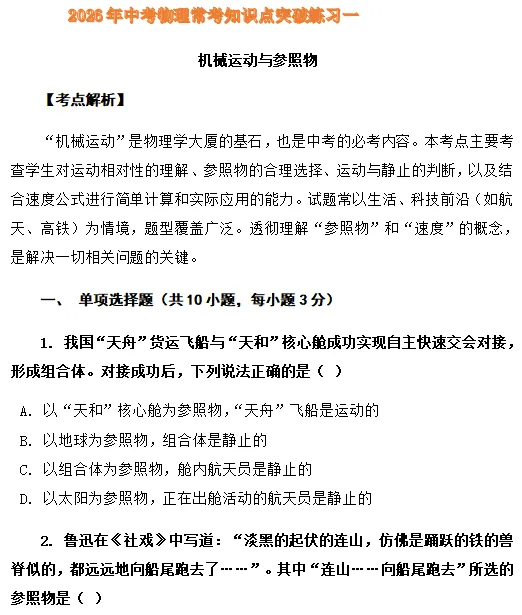 2026年中考物理常考知识点突破练习一

机械运动与参照物

【考点解析】

“机械运动”是物理学大厦的基石，也是中考的必考内容。本考点主要考查学生对运动相对性的理解、参照物的合理选择、运动与静止的判断，以及结合速度公式进行简单计算和实际应用的能力。试题常以生活、科技前沿（如航天、高铁）为情境，题型覆盖广泛。透彻理解“参照物”和“速度”的概念，是解决一切相关问题的关键。

一、 单项选择题（共10小题，每小题3分）

1. 我国“天舟”货运飞船与“天和”核心舱成功实现自主快速交会对接，形成组合体。对接成功后，下列说法正确的是（ ）

A. 以“天和”核心舱为参照物，“天舟”飞船是运动的

B. 以地球为参照物，组合体是静止的

C. 以组合体为参照物，舱内航天员是静止的

D. 以太阳为参照物，正在出舱活动的航天员是静止的

2. 鲁迅在《社戏》中写道：“淡黑的起伏的连山，仿佛是踊跃的铁的兽脊似的，都远远地向船尾跑去了……”。其中“连山……向船尾跑去”所选的参照物是（ ）